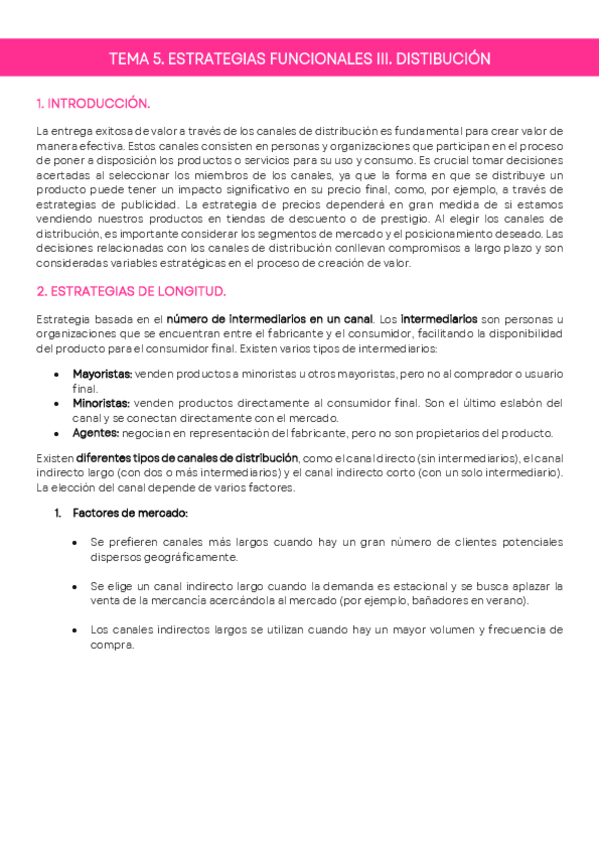 TEMA 5. ESTRATEGIAS FUNCIONALES III. DISTIBUCIÓN

1. INTRODUCCIÓN.

La entrega exitosa de valor a través de los canales de distribución es fundamental para crear valor de manera efectiva. Estos canales consisten en personas y organizaciones que participan en el proceso de poner a disposición los productos o servicios para su uso y consumo. Es crucial tomar decisiones acertadas al seleccionar los miembros de los canales, ya que la forma en que se distribuye un producto puede tener un impacto significativo en su precio final, como, por ejemplo, a través de estrategias de publicidad. La estrategia de precios dependerá en gran medida de si estamos vendiendo nuestros productos en tiendas de descuento o de prestigio. Al elegir los canales de distribución, es importante considerar los segmentos de mercado y el posicionamiento deseado. Las decisiones relacionadas con los canales de distribución conllevan compromisos a largo plazo y son consideradas variables estratégicas en el proceso de creación de valor.

2. ESTRATEGIAS DE LONGITUD.

Estrategia basada en el número de intermediarios en un canal. Los intermediarios son personas u organizaciones que se encuentran entre el fabricante y el consumidor, facilitando la disponibilidad del producto para el consumidor final. Existen varios tipos de intermediarios:

• Mayoristas: venden productos a minoristas u otros mayoristas, pero no al comprador o usuario final.
• Minoristas: venden productos directamente al consumidor final. Son el último eslabón del canal y se conectan directamente con el mercado.
• Agentes: negocian en representación del fabricante, pero no son propietarios del producto.

Existen diferentes tipos de canales de distribución, como el canal directo (sin intermediarios), el canal indirecto largo (con dos o más intermediarios) y el canal indirecto corto (con un solo intermediario). La elección del canal depende de varios factores.

1. Factores de mercado:

• Se prefieren canales más largos cuando hay un gran número de clientes potenciales dispersos geográficamente.

• Se elige un canal indirecto largo cuando la demanda es estacional y se busca aplazar la venta de la mercancía acercándola al mercado (por ejemplo, bañadores en verano).

• Los canales indirectos largos se utilizan cuando hay un mayor volumen y frecuencia de compra.